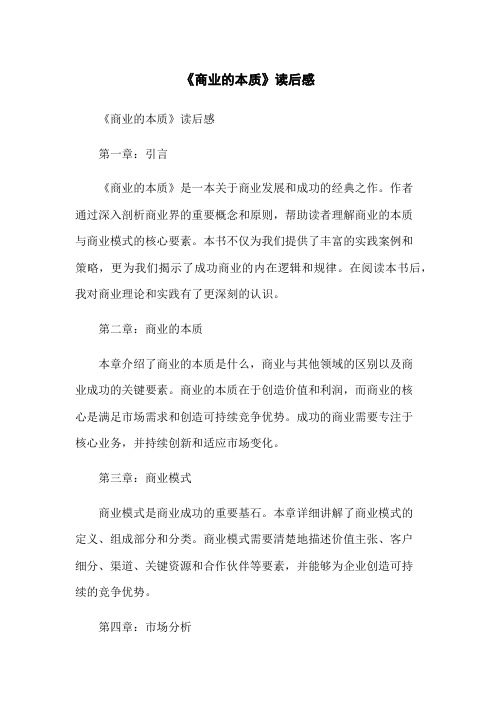 《商业的本质》读后感

《商业的本质》读后感

第一章：引言

《商业的本质》是一本关于商业发展和成功的经典之作。作者通过深入剖析商业界的重要概念和原则，帮助读者理解商业的本质与商业模式的核心要素。本书不仅为我们提供了丰富的实践案例和策略，更为我们揭示了成功商业的内在逻辑和规律。在阅读本书后，我对商业理论和实践有了更深刻的认识。

第二章：商业的本质

本章介绍了商业的本质是什么，商业与其他领域的区别以及商业成功的关键要素。商业的本质在于创造价值和利润，而商业的核心是满足市场需求和创造可持续竞争优势。成功的商业需要专注于核心业务，并持续创新和适应市场变化。

第三章：商业模式

商业模式是商业成功的重要基石。本章详细讲解了商业模式的定义、组成部分和分类。商业模式需要清楚地描述价值主张、客户细分、渠道、关键资源和合作伙伴等要素，并能够为企业创造可持续的竞争优势。

第四章：市场分析